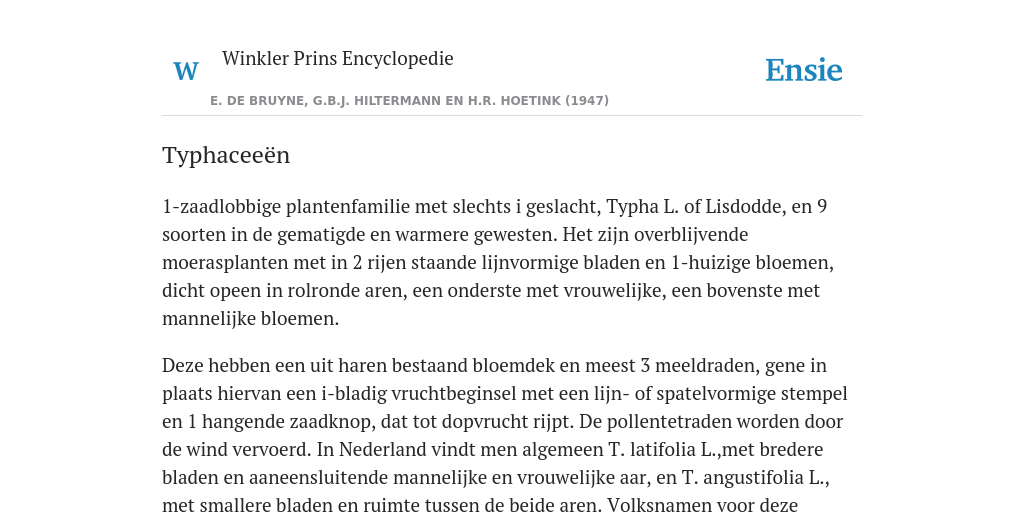 W Winkler Prins Encyclopedie

Ensie

E. DE BRUYNE, G.B.J. HILTERMANN EN H.R. HOETINK (1947)

Typhaceeën

1-zaadlobbige plantenfamilie met slechts i geslacht, Typha L. of Lisdodde, en 9 soorten in de gematigde en warmere gewesten. Het zijn overblijvende moerasplanten met in 2 rijen staande lijnvormige bladen en 1-huizige bloemen, dicht opeen in rolronde aren, een onderste met vrouwelijke, een bovenste met mannelijke bloemen.

Deze hebben een uit haren bestaand bloemdek en meest 3 meeldraden, gene in plaats hiervan een i-bladig vruchtbeginsel met een lijn- of spatelvormige stempel en 1 hangende zaadknop, dat tot dopvrucht rijpt. De pollentetraden worden door de wind vervoerd. In Nederland vindt men algemeen T. latifolia L.,met bredere bladen en aaneensluitende mannelijke en vrouwelijke aar, en T. angustifolia L., met smallere bladen en ruimte tussen de beide aren. Volksnamen voor deze